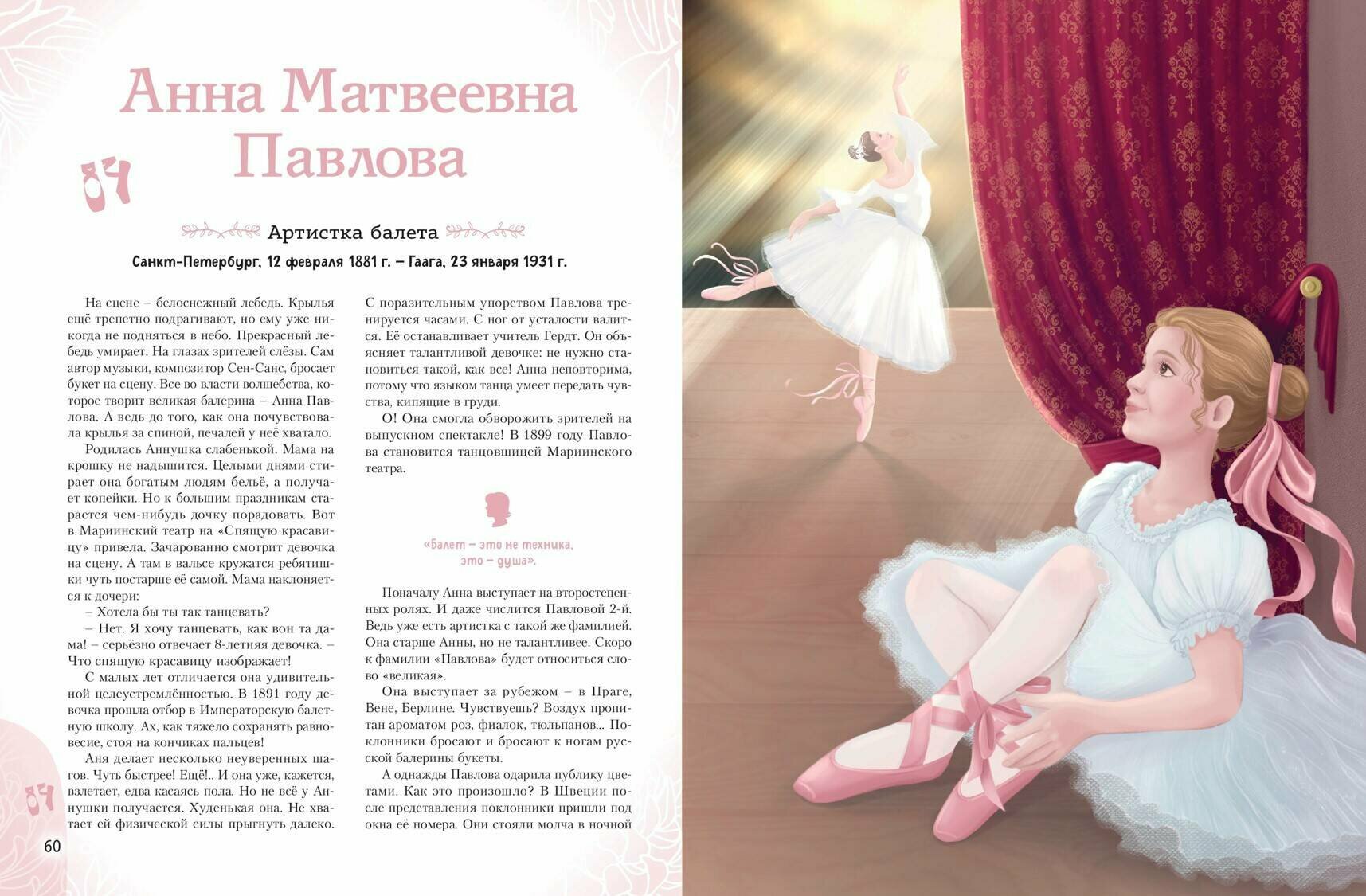 Анна Матвеевна Павлова

Артистка балета

Санкт-Петербург, 12 февраля 1881 г. – Гаага, 23 января 1931 г.

На сцене – белоснежный лебедь. Крылья ещё трепетно подрагивают, но ему уже никогда не подняться в небо. Прекрасный лебедь умирает. На глазах зрителей слёзы. Сам автор музыки, композитор Сен-Санс, бросает букет на сцену. Все во власти волшебства, которое творит великая балерина – Анна Павлова. А ведь до того, как она почувствовала крылья за спиной, печалей у неё хватало.

Родилась Аннушка слабенькой. Мама на крошку не надышится. Целыми днями стирает она богатым людям бельё, а получает копейки. Но к большим праздникам старается чем-нибудь дочку порадовать. Вот в Мариинский театр на «Спящую красавицу» привела. Зачарованно смотрит девочка на сцену. А там в вальсе кружатся ребятишки чуть постарше её самой. Мама наклоняется к дочери:

– Хотела бы ты так танцевать?

– Нет. Я хочу танцевать, как вон та дама! – серьёзно отвечает 8-летняя девочка. – Что спящую красавицу изображает!

С малых лет отличается она удивительной целеустремлённостью. В 1891 году девочка прошла отбор в Императорскую балетную школу. Ах, как тяжело сохранять равновесие, стоя на кончиках пальцев!

Аня делает несколько неуверенных шагов. Чуть быстрее! Ещё!.. И она уже, кажется, взлетает, едва касаясь пола. Но не всё у Аннушки получается. Худенькая она. Не хватает ей физической силы прыгнуть далеко.

С поразительным упорством Павлова тренируется часами. С ног от усталости валится. Её останавливает учитель Гердт. Он объясняет талантливой девочке: не нужно становиться такой, как все! Анна неповторима, потому что языком танца умеет передать чувства, кипящие в груди.

О! Она смогла обворожить зрителей на выпускном спектакле! В 1899 году Павлова становится танцовщицей Мариинского театра.

«Балет – это не техника, это – душа».

Поначалу Анна выступает на второстепенных ролях. И даже числится Павловой 2-й. Ведь уже есть артистка с такой же фамилией. Она старше Анны, но не талантливее. Скоро к фамилии «Павлова» будет относиться слово «великая».

Она выступает за рубежом – в Праге, Вене, Берлине. Чувствуешь? Воздух пропитан ароматом роз, фиалок, тюльпанов... Поклонники бросают и бросают к ногам русской балерины букеты.

А однажды Павлова одарила публику цветами. Как это произошло? В Швеции после представления поклонники пришли под окна её номера. Они стояли молча в ночной

60